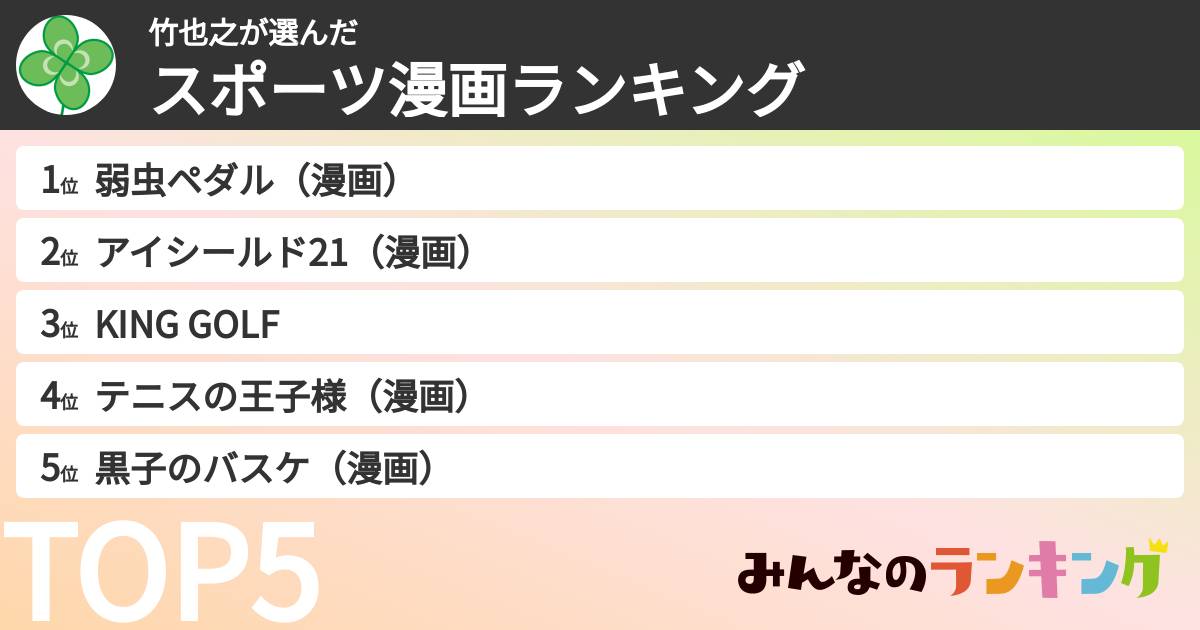 竹也之が選んだ
スポーツ漫画ランキング

1位 弱虫ペダル（漫画）
2位 アイシールド21（漫画）
3位 KING GOLF
4位 テニスの王子様（漫画）
5位 黒子のバスケ（漫画）

TOP5

みんなのランキング